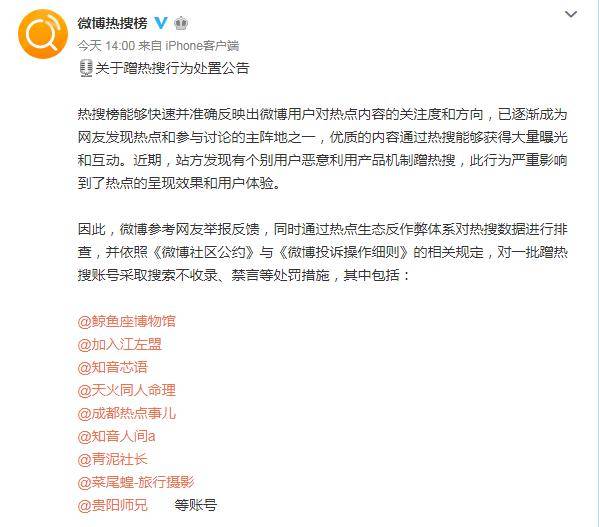 微博热搜榜

今天 14:00 来自 iPhone客户端

关于蹭热搜行为处置公告

热搜榜能够快速并准确反映出微博用户对热点内容的关注度和方向，已逐渐成为网友发现热点和参与讨论的主阵地之一，优质的内容通过热搜能够获得大量曝光和互动。近期，站方发现有个别用户恶意利用产品机制蹭热搜，此行为严重影响到了热点的呈现效果和用户体验。

因此，微博参考网友举报反馈，同时通过热点生态反作弊体系对热搜数据进行排查，并依照《微博社区公约》与《微博投诉操作细则》的相关规定，对一批蹭热搜账号采取搜索不收录、禁言等处罚措施，其中包括：

@鲸鱼座博物馆
@加入江左盟
@知音芯语
@天火同人命理
@成都热点事儿
@知音人间a
@青泥社长
@菜尾蝗-旅行摄影
@贵阳师兄　等账号